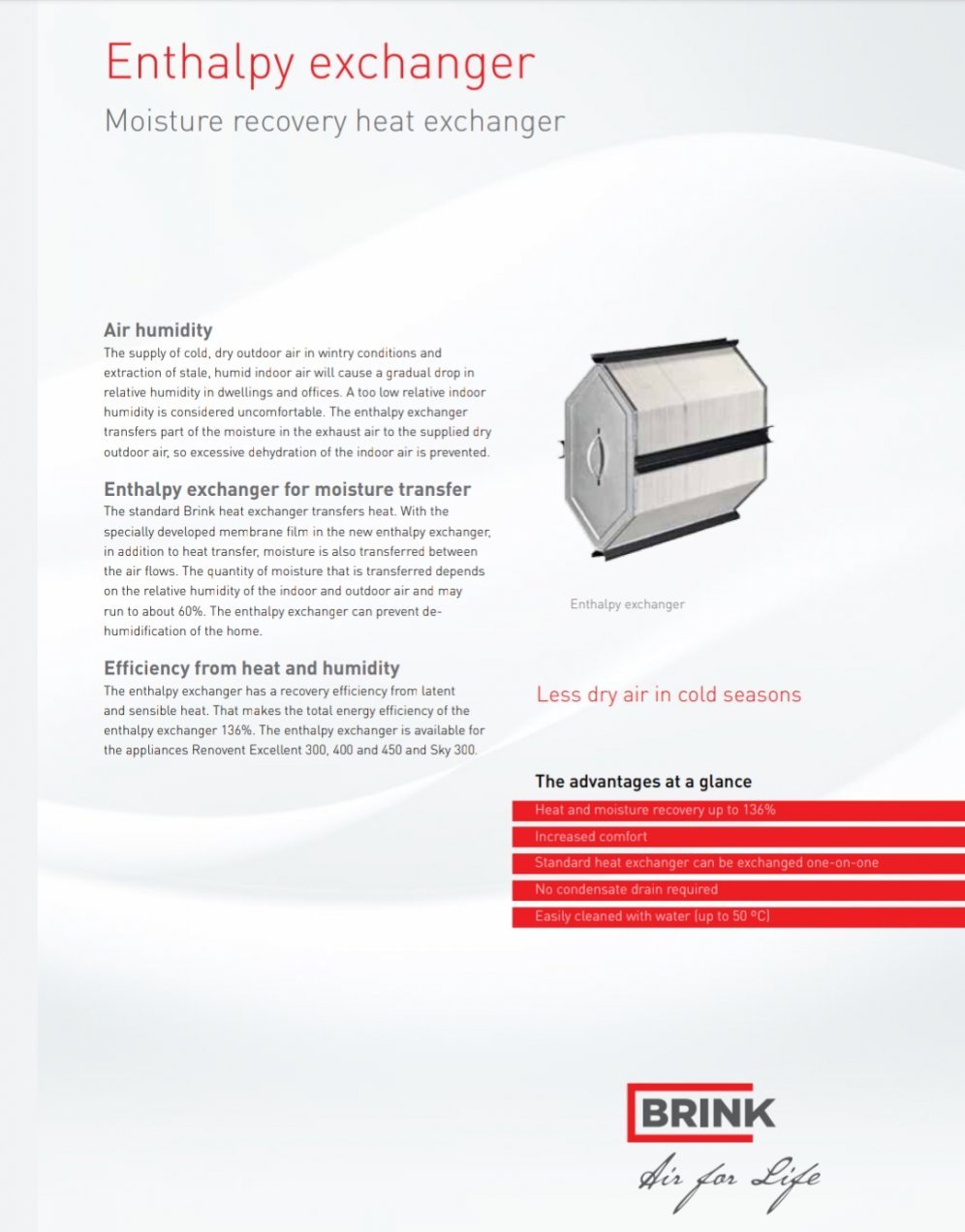 Enthalpy exchanger

Moisture recovery heat exchanger

Air humidity

The supply of cold, dry outdoor air in wintry conditions and extraction of stale, humid indoor air will cause a gradual drop in relative humidity in dwellings and offices. A too low relative indoor humidity is considered uncomfortable. The enthalpy exchanger transfers part of the moisture in the exhaust air to the supplied dry outdoor air, so excessive dehydration of the indoor air is prevented.

Enthalpy exchanger for moisture transfer

The standard Brink heat exchanger transfers heat. With the specially developed membrane film in the new enthalpy exchanger, in addition to heat transfer, moisture is also transferred between the air flows. The quantity of moisture that is transferred depends on the relative humidity of the indoor and outdoor air and may run to about 60%. The enthalpy exchanger can prevent dehumidification of the home.

Efficiency from heat and humidity

The enthalpy exchanger has a recovery efficiency from latent and sensible heat. That makes the total energy efficiency of the enthalpy exchanger 136%. The enthalpy exchanger is available for the appliances Renovent Excellent 300, 400 and 450 and Sky 300.

Enthalpy exchanger

Less dry air in cold seasons

The advantages at a glance

Heat and moisture recovery up to 136%

Increased comfort

Standard heat exchanger can be exchanged one-on-one

No condensate drain required

Easily cleaned with water (up to 50 ºC)

BRINK

Air for Life